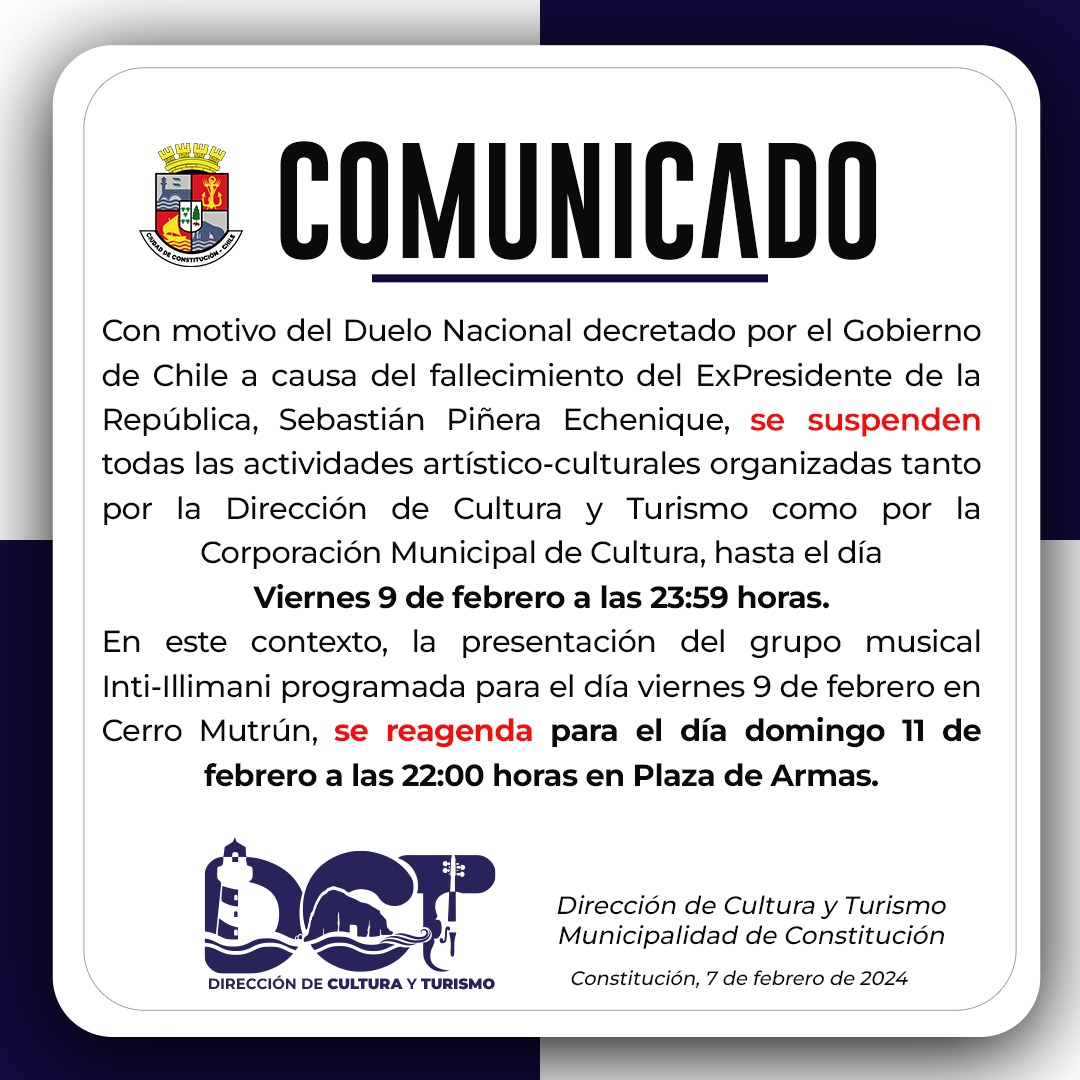 CIUDAD DE CONSTITUCIÓN - CHILE

COMUNICADO

Con motivo del Duelo Nacional decretado por el Gobierno de Chile a causa del fallecimiento del ExPresidente de la República, Sebastián Piñera Echenique, se suspenden todas las actividades artístico-culturales organizadas tanto por la Dirección de Cultura y Turismo como por la Corporación Municipal de Cultura, hasta el día

Viernes 9 de febrero a las 23:59 horas.

En este contexto, la presentación del grupo musical Inti-Illimani programada para el día viernes 9 de febrero en Cerro Mutrún, se reagenda para el día domingo 11 de febrero a las 22:00 horas en Plaza de Armas.

DCT
DIRECCIÓN DE CULTURA Y TURISMO

Dirección de Cultura y Turismo
Municipalidad de Constitución

Constitución, 7 de febrero de 2024